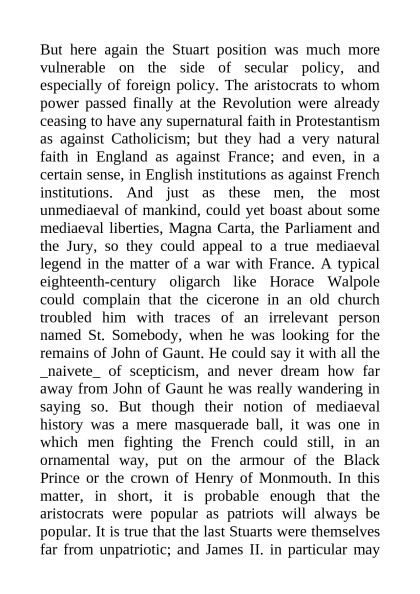 But here again the Stuart position was much more vulnerable on the side of secular policy, and especially of foreign policy. The aristocrats to whom power passed finally at the Revolution were already ceasing to have any supernatural faith in Protestantism as against Catholicism; but they had a very natural faith in England as against France; and even, in a certain sense, in English institutions as against French institutions. And just as these men, the most unmediaeval of mankind, could yet boast about some mediaeval liberties, Magna Carta, the Parliament and the Jury, so they could appeal to a true mediaeval legend in the matter of a war with France. A typical eighteenth-century oligarch like Horace Walpole could complain that the cicerone in an old church troubled him with traces of an irrelevant person named St. Somebody, when he was looking for the remains of John of Gaunt. He could say it with all the _naivete_ of scepticism, and never dream how far away from John of Gaunt he was really wandering in saying so. But though their notion of mediaeval history was a mere masquerade ball, it was one in which men fighting the French could still, in an ornamental way, put on the armour of the Black Prince or the crown of Henry of Monmouth. In this matter, in short, it is probable enough that the aristocrats were popular as patriots will always be popular. It is true that the last Stuarts were themselves far from unpatriotic; and James II. in particular may